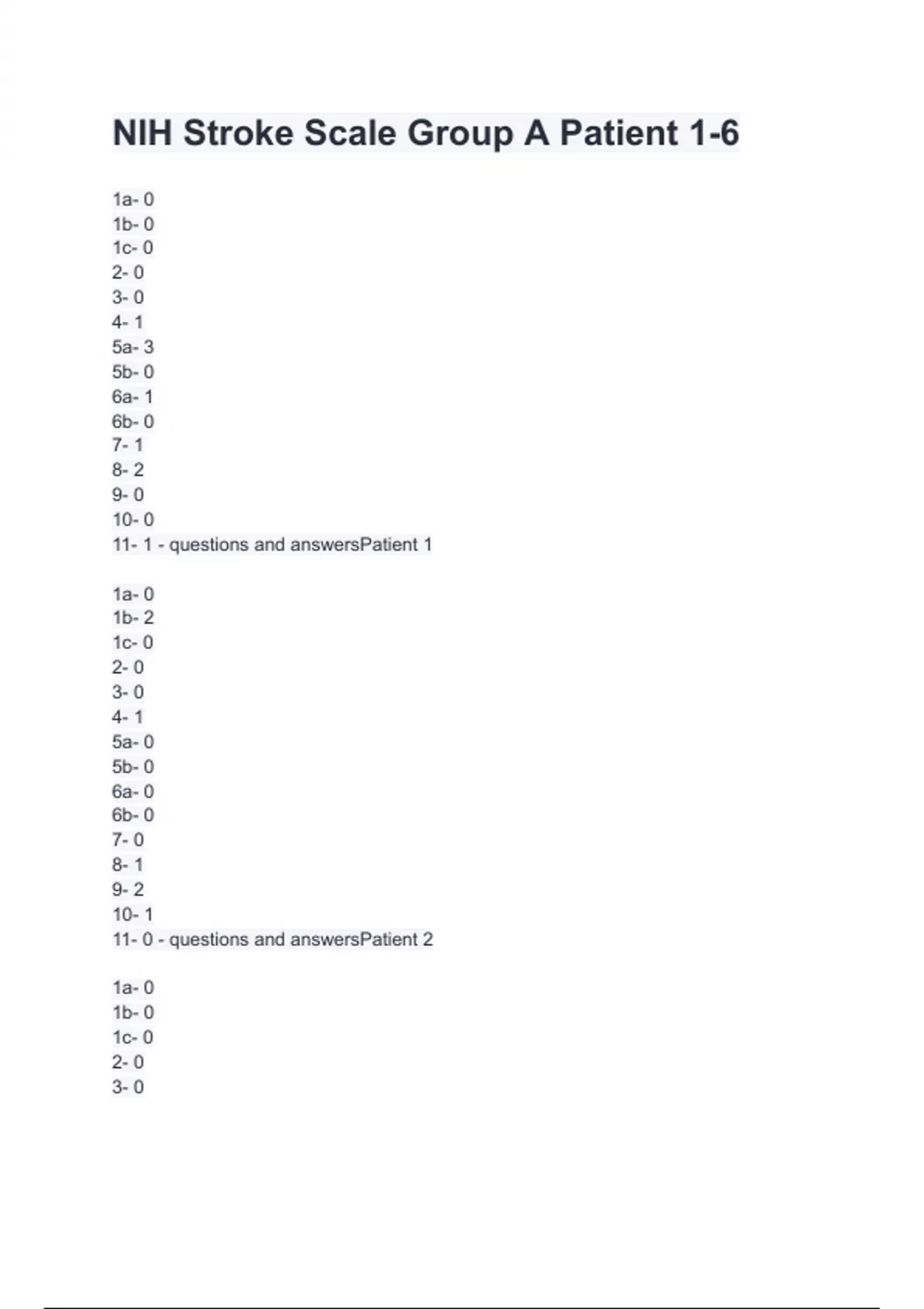 NIH Stroke Scale Group A Patient 1-6

1a- 0
1b- 0
1c- 0
2- 0
3- 0
4- 1
5a- 3
5b- 0
6a- 1
6b- 0
7- 1
8- 2
9- 0
10- 0
11- 1 - questions and answersPatient 1

1a- 0
1b- 2
1c- 0
2- 0
3- 0
4- 1
5a- 0
5b- 0
6a- 0
6b- 0
7- 0
8- 1
9- 2
10- 1
11- 0 - questions and answersPatient 2

1a- 0
1b- 0
1c- 0
2- 0
3- 0